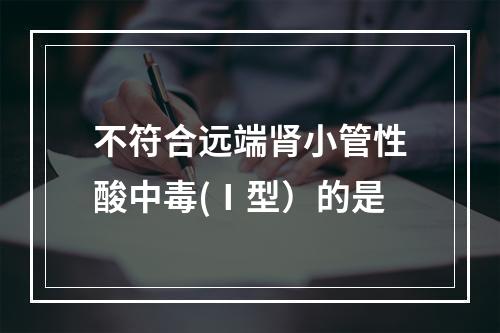 不符合远端肾小管性酸中毒(Ⅰ型）的是